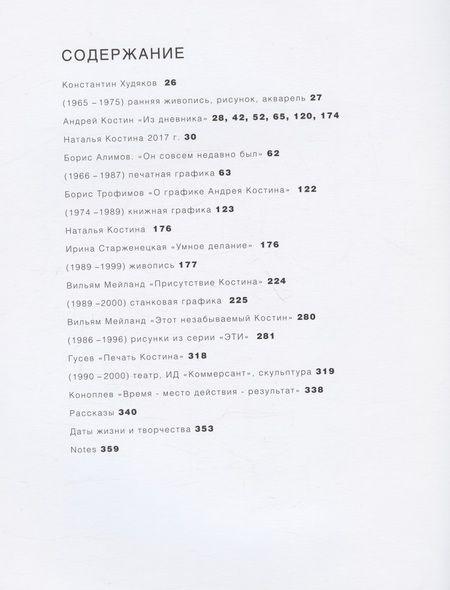 СОДЕРЖАНИЕ

Константин Худяков 26

(1965 – 1975) ранняя живопись, рисунок, акварель 27

Андрей Костин «Из дневника» 28, 42, 52, 65, 120, 174

Наталья Костина 2017 г. 30

Борис Алимов. «Он совсем недавно был» 62

(1966 – 1987) печатная графика 63

Борис Трофимов «О графике Андрея Костина» 122

(1974 –1989) книжная графика 123

Наталья Костина 176

Ирина Старженецкая «Умное делание» 176

(1989 –1999) живопись 177

Вильям Мейланд «Присутствие Костина» 224

(1989 –2000) станковая графика 225

Вильям Мейланд «Этот незабываемый Костин» 280

(1986 –1996) рисунки из серии «ЭТИ» 281

Гусев «Печать Костина» 318

(1990 – 2000) театр, ИД «Коммерсант», скульптура 319

Коноплев «Время - место действия - результат» 338

Рассказы 340

Даты жизни и творчества 353

Notes 359